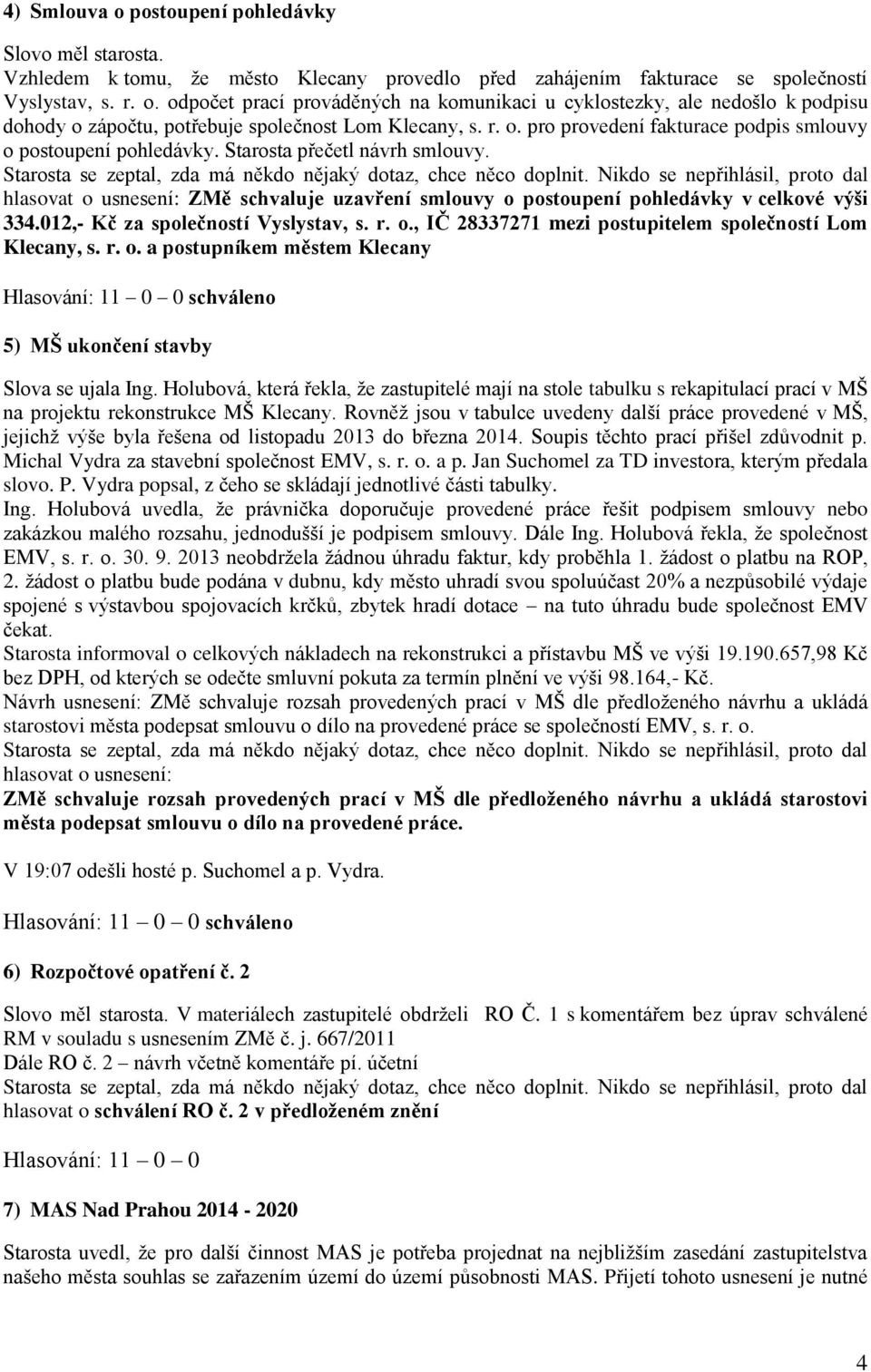 4) Smlouva o postoupení pohledávky

Slovo měl starosta.
Vzhledem k tomu, že město Klecany provedlo před zahájením fakturace se společností Vyslystav, s. r. o. odpočet prací prováděných na komunikaci u cyklostezky, ale nedošlo k podpisu dohody o zápočtu, potřebuje společnost Lom Klecany, s. r. o. pro provedení fakturace podpis smlouvy o postoupení pohledávky. Starosta přečetl návrh smlouvy.
Starosta se zeptal, zda má někdo nějaký dotaz, chce něco doplnit. Nikdo se nepřihlásil, proto dal hlasovat o usnesení: ZMě schvaluje uzavření smlouvy o postoupení pohledávky v celkové výši 334.012,- Kč za společností Vyslystav, s. r. o., IČ 28337271 mezi postupitelem společností Lom Klecany, s. r. o. a postupníkem městem Klecany

Hlasování: 11 – 0 – 0 schváleno

5) MŠ ukončení stavby

Slova se ujala Ing. Holubová, která řekla, že zastupitelé mají na stole tabulku s rekapitulací prací v MŠ na projektu rekonstrukce MŠ Klecany. Rovněž jsou v tabulce uvedeny další práce provedené v MŠ, jejichž výše byla řešena od listopadu 2013 do března 2014. Soupis těchto prací přišel zdůvodnit p. Michal Vydra za stavební společnost EMV, s. r. o. a p. Jan Suchomel za TD investora, kterým předala slovo. P. Vydra popsal, z čeho se skládají jednotlivé části tabulky.
Ing. Holubová uvedla, že právnička doporučuje provedené práce řešit podpisem smlouvy nebo zakázkou malého rozsahu, jednodušší je podpisem smlouvy. Dále Ing. Holubová řekla, že společnost EMV, s. r. o. 30. 9. 2013 neobdržela žádnou úhradu faktur, kdy proběhla 1. žádost o platbu na ROP, 2. žádost o platbu bude podána v dubnu, kdy město uhradí svou spoluúčast 20% a nezpůsobilé výdaje spojené s výstavbou spojovacích krčků, zbytek hradí dotace – na tuto úhradu bude společnost EMV čekat.
Starosta informoval o celkových nákladech na rekonstrukci a přístavbu MŠ ve výši 19.190.657,98 Kč bez DPH, od kterých se odečte smluvní pokuta za termín plnění ve výši 98.164,- Kč.
Návrh usnesení: ZMě schvaluje rozsah provedených prací v MŠ dle předloženého návrhu a ukládá starostovi města podepsat smlouvu o dílo na provedené práce se společností EMV, s. r. o.
Starosta se zeptal, zda má někdo nějaký dotaz, chce něco doplnit. Nikdo se nepřihlásil, proto dal hlasovat o usnesení:
ZMě schvaluje rozsah provedených prací v MŠ dle předloženého návrhu a ukládá starostovi města podepsat smlouvu o dílo na provedené práce.

V 19:07 odešli hosté p. Suchomel a p. Vydra.

Hlasování: 11 – 0 – 0 schváleno

6) Rozpočtové opatření č. 2

Slovo měl starosta. V materiálech zastupitelé obdrželi RO Č. 1 s komentářem bez úprav schválené RM v souladu s usnesením ZMě č. j. 667/2011
Dále RO č. 2 – návrh včetně komentáře pí. účetní
Starosta se zeptal, zda má někdo nějaký dotaz, chce něco doplnit. Nikdo se nepřihlásil, proto dal hlasovat o schválení RO č. 2 v předloženém znění

Hlasování: 11 – 0 – 0

7) MAS Nad Prahou 2014 - 2020

Starosta uvedl, že pro další činnost MAS je potřeba projednat na nejbližším zasedání zastupitelstva našeho města souhlas se zařazením území do území působnosti MAS. Přijetí tohoto usnesení je nutné

4